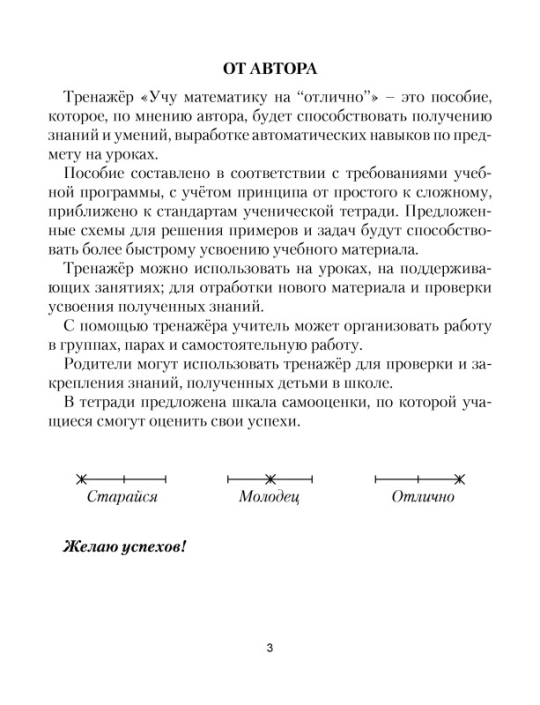 ОТ АВТОРА

Тренажёр «Учу математику на “отлично”» – это пособие, которое, по мнению автора, будет способствовать получению знаний и умений, выработке автоматических навыков по предмету на уроках.

Пособие составлено в соответствии с требованиями учебной программы, с учётом принципа от простого к сложному, приближено к стандартам ученической тетради. Предложенные схемы для решения примеров и задач будут способствовать более быстрому усвоению учебного материала.

Тренажёр можно использовать на уроках, на поддерживающих занятиях; для отработки нового материала и проверки усвоения полученных знаний.

С помощью тренажёра учитель может организовать работу в группах, парах и самостоятельную работу.

Родители могут использовать тренажёр для проверки и закрепления знаний, полученных детьми в школе.

В тетради предложена шкала самооценки, по которой учащиеся смогут оценить свои успехи.

Старайся

Молодец

Отлично

Желаю успехов!

3